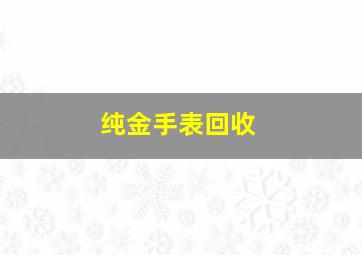 纯金手表回收